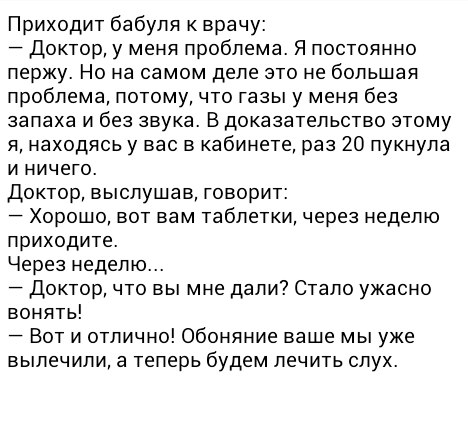 Приходит бабуля к врачу:
— Доктор, у меня проблема. Я постоянно пержу. Но на самом деле это не большая проблема, потому, что газы у меня без запаха и без звука. В доказательство этому я, находясь у вас в кабинете, раз 20 пукнула и ничего.
Доктор, выслушав, говорит:
— Хорошо, вот вам таблетки, через неделю приходите.
Через неделю...
— Доктор, что вы мне дали? Стало ужасно вонять!
— Вот и отлично! Обоняние ваше мы уже вылечили, а теперь будем лечить слух.